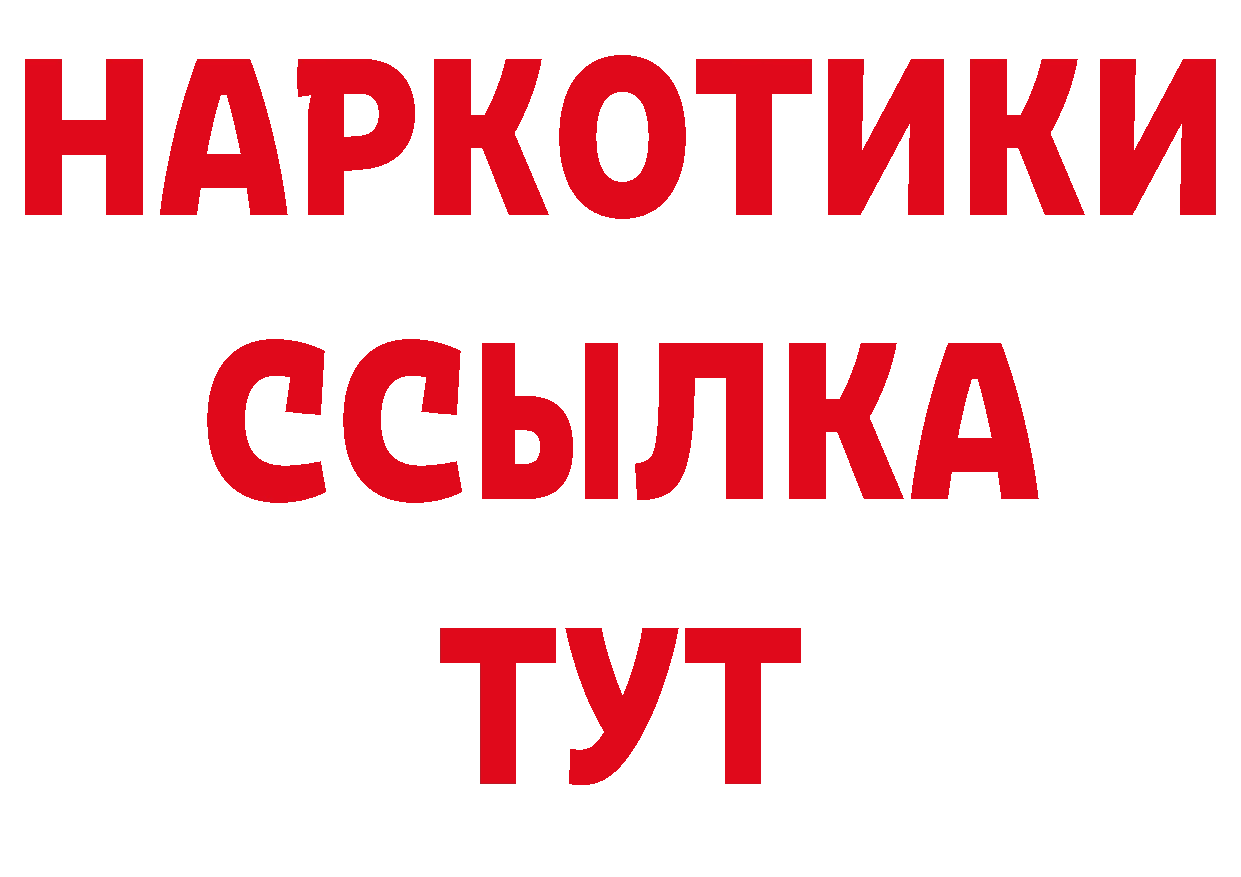 НАРКОТИКИ
ССЫЛКА
ТУТ